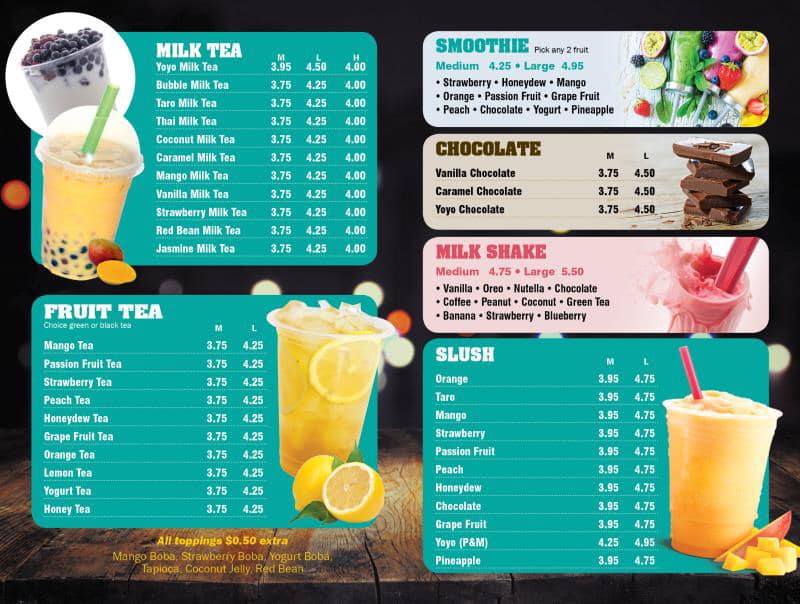 MILK TEA

| | M | L | H |
|---|---|---|---|
| Yoyo Milk Tea | 3.95 | 4.50 | 4.00 |
| Bubble Milk Tea | 3.75 | 4.25 | 4.00 |
| Taro Milk Tea | 3.75 | 4.25 | 4.00 |
| Thai Milk Tea | 3.75 | 4.25 | 4.00 |
| Coconut Milk Tea | 3.75 | 4.25 | 4.00 |
| Caramel Milk Tea | 3.75 | 4.25 | 4.00 |
| Mango Milk Tea | 3.75 | 4.25 | 4.00 |
| Vanilla Milk Tea | 3.75 | 4.25 | 4.00 |
| Strawberry Milk Tea | 3.75 | 4.25 | 4.00 |
| Red Bean Milk Tea | 3.75 | 4.25 | 4.00 |
| Jasmine Milk Tea | 3.75 | 4.25 | 4.00 |

FRUIT TEA
Choice green or black tea

| | M | L |
|---|---|---|
| Mango Tea | 3.75 | 4.25 |
| Passion Fruit Tea | 3.75 | 4.25 |
| Strawberry Tea | 3.75 | 4.25 |
| Peach Tea | 3.75 | 4.25 |
| Honeydew Tea | 3.75 | 4.25 |
| Grape Fruit Tea | 3.75 | 4.25 |
| Orange Tea | 3.75 | 4.25 |
| Lemon Tea | 3.75 | 4.25 |
| Yogurt Tea | 3.75 | 4.25 |
| Honey Tea | 3.75 | 4.25 |

All toppings $0.50 extra
Mango Boba, Strawberry Boba, Yogurt Boba, Tapioca, Coconut Jelly, Red Bean

SMOOTHIE Pick any 2 fruit
Medium 4.25 • Large 4.95
• Strawberry • Honeydew • Mango
• Orange • Passion Fruit • Grape Fruit
• Peach • Chocolate • Yogurt • Pineapple

CHOCOLATE

| | M | L |
|---|---|---|
| Vanilla Chocolate | 3.75 | 4.50 |
| Caramel Chocolate | 3.75 | 4.50 |
| Yoyo Chocolate | 3.75 | 4.50 |

MILK SHAKE
Medium 4.75 • Large 5.50
• Vanilla • Oreo • Nutella • Chocolate
• Coffee • Peanut • Coconut • Green Tea
• Banana • Strawberry • Blueberry

SLUSH

| | M | L |
|---|---|---|
| Orange | 3.95 | 4.75 |
| Taro | 3.95 | 4.75 |
| Mango | 3.95 | 4.75 |
| Strawberry | 3.95 | 4.75 |
| Passion Fruit | 3.95 | 4.75 |
| Peach | 3.95 | 4.75 |
| Honeydew | 3.95 | 4.75 |
| Chocolate | 3.95 | 4.75 |
| Grape Fruit | 3.95 | 4.75 |
| Yoyo (P&M) | 4.25 | 4.95 |
| Pineapple | 3.95 | 4.75 |